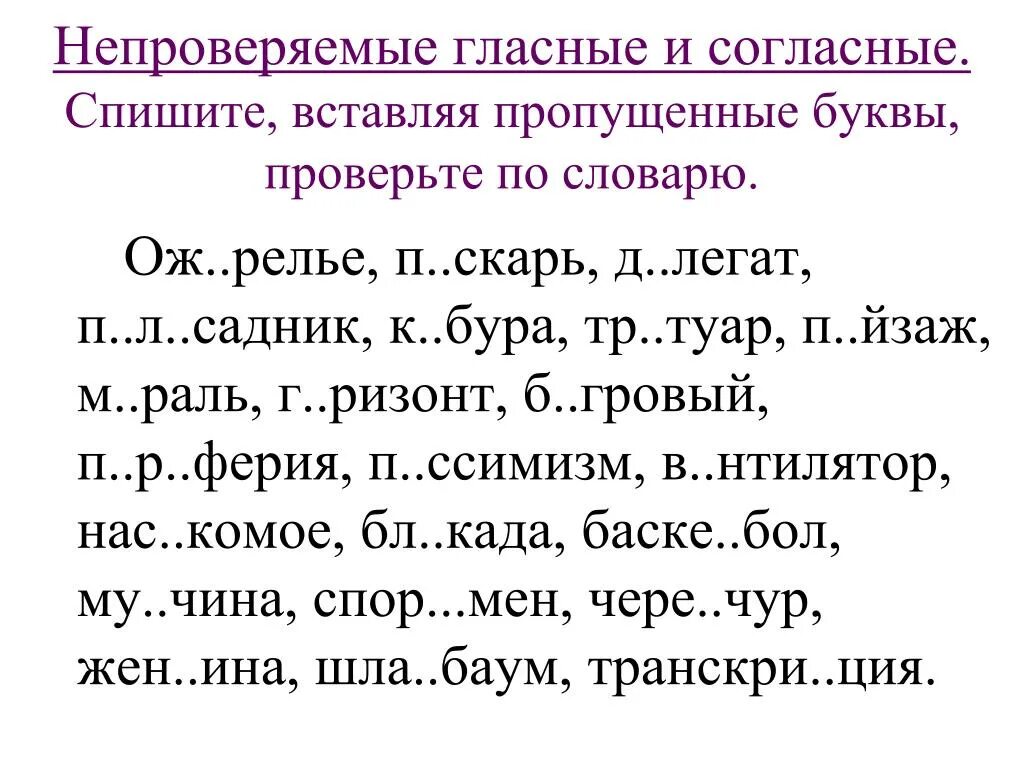 Непроверяемые гласные и согласные.
Спишите, вставляя пропущенные буквы, проверьте по словарю.

Ож..релье, п..скарь, д..легат, п..л..садник, к..бура, тр..туар, п..йзаж, м..раль, г..ризонт, б..гровый, п..р..ферия, п..ссимизм, в..нтилятор, нас..комое, бл..када, баске..бол, му..чина, спор...мен, чере..чур, жен..ина, шла..баум, транскри..ция.